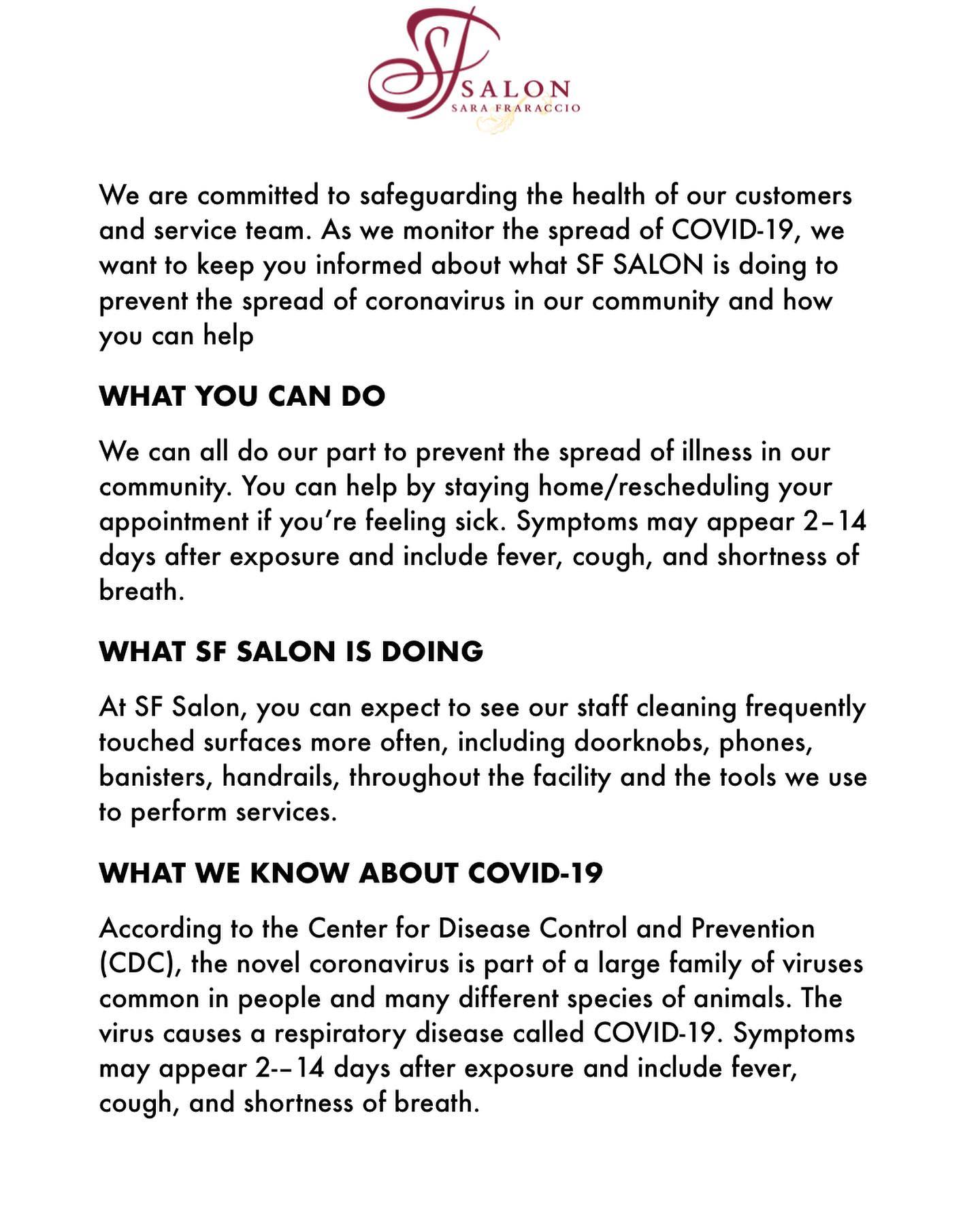 SF SALON
SARA FRARACCIO

We are committed to safeguarding the health of our customers and service team. As we monitor the spread of COVID-19, we want to keep you informed about what SF SALON is doing to prevent the spread of coronavirus in our community and how you can help

WHAT YOU CAN DO

We can all do our part to prevent the spread of illness in our community. You can help by staying home/rescheduling your appointment if you're feeling sick. Symptoms may appear 2–14 days after exposure and include fever, cough, and shortness of breath.

WHAT SF SALON IS DOING

At SF Salon, you can expect to see our staff cleaning frequently touched surfaces more often, including doorknobs, phones, banisters, handrails, throughout the facility and the tools we use to perform services.

WHAT WE KNOW ABOUT COVID-19

According to the Center for Disease Control and Prevention (CDC), the novel coronavirus is part of a large family of viruses common in people and many different species of animals. The virus causes a respiratory disease called COVID-19. Symptoms may appear 2-–14 days after exposure and include fever, cough, and shortness of breath.